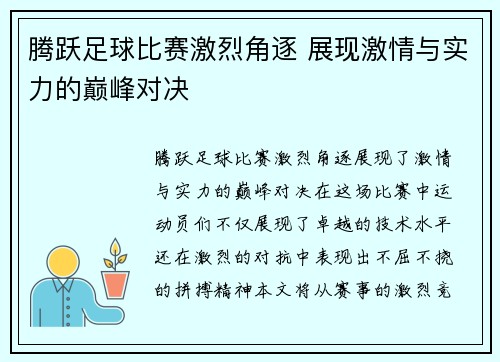 腾跃足球比赛激烈角逐 展现激情与实力的巅峰对决

腾跃足球比赛激烈角逐展现了激情与实力的巅峰对决在这场比赛中运动员们不仅展现了卓越的技术水平还在激烈的对抗中表现出不屈不挠的拼搏精神本文将从赛事的激烈竞